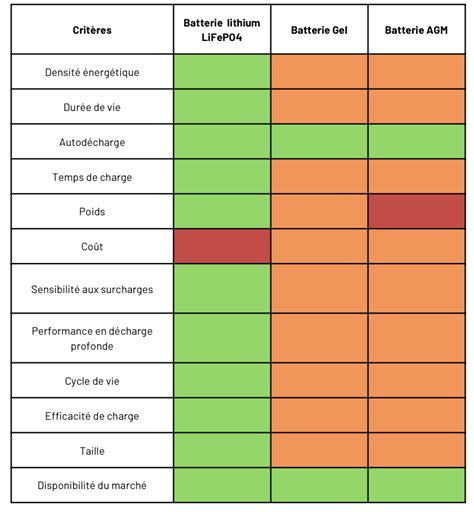 | Critères | Batterie lithium LiFePO4 | Batterie Gel | Batterie AGM |
|---|---|---|---|
| Densité énergétique | | | |
| Durée de vie | | | |
| Autodécharge | | | |
| Temps de charge | | | |
| Poids | | | |
| Coût | | | |
| Sensibilité aux surcharges | | | |
| Performance en décharge profonde | | | |
| Cycle de vie | | | |
| Efficacité de charge | | | |
| Taille | | | |
| Disponibilité du marché | | | |